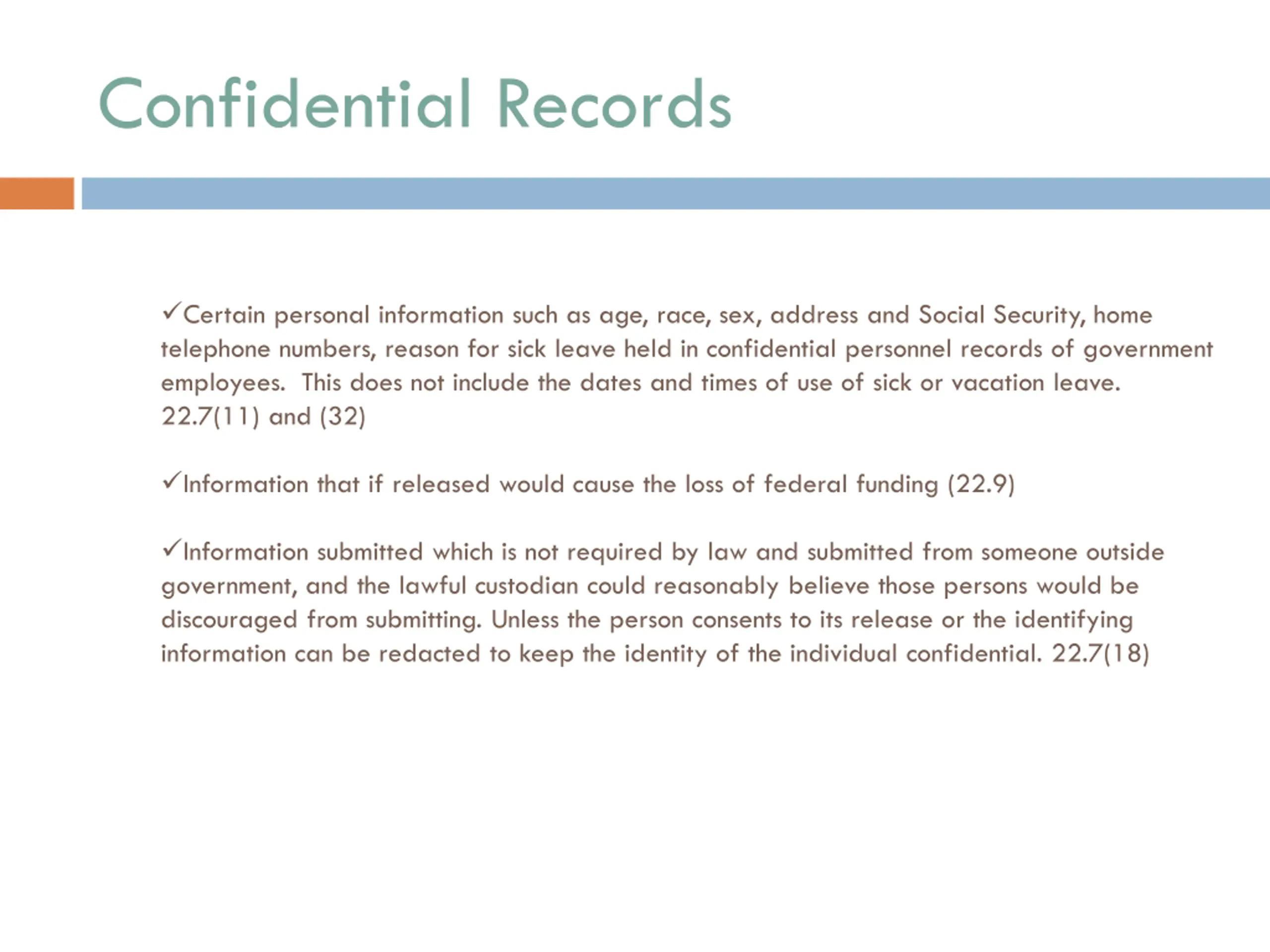 Confidential Records

✓Certain personal information such as age, race, sex, address and Social Security, home telephone numbers, reason for sick leave held in confidential personnel records of government employees.  This does not include the dates and times of use of sick or vacation leave. 22.7(11) and (32)

✓Information that if released would cause the loss of federal funding (22.9)

✓Information submitted which is not required by law and submitted from someone outside government, and the lawful custodian could reasonably believe those persons would be discouraged from submitting. Unless the person consents to its release or the identifying information can be redacted to keep the identity of the individual confidential. 22.7(18)